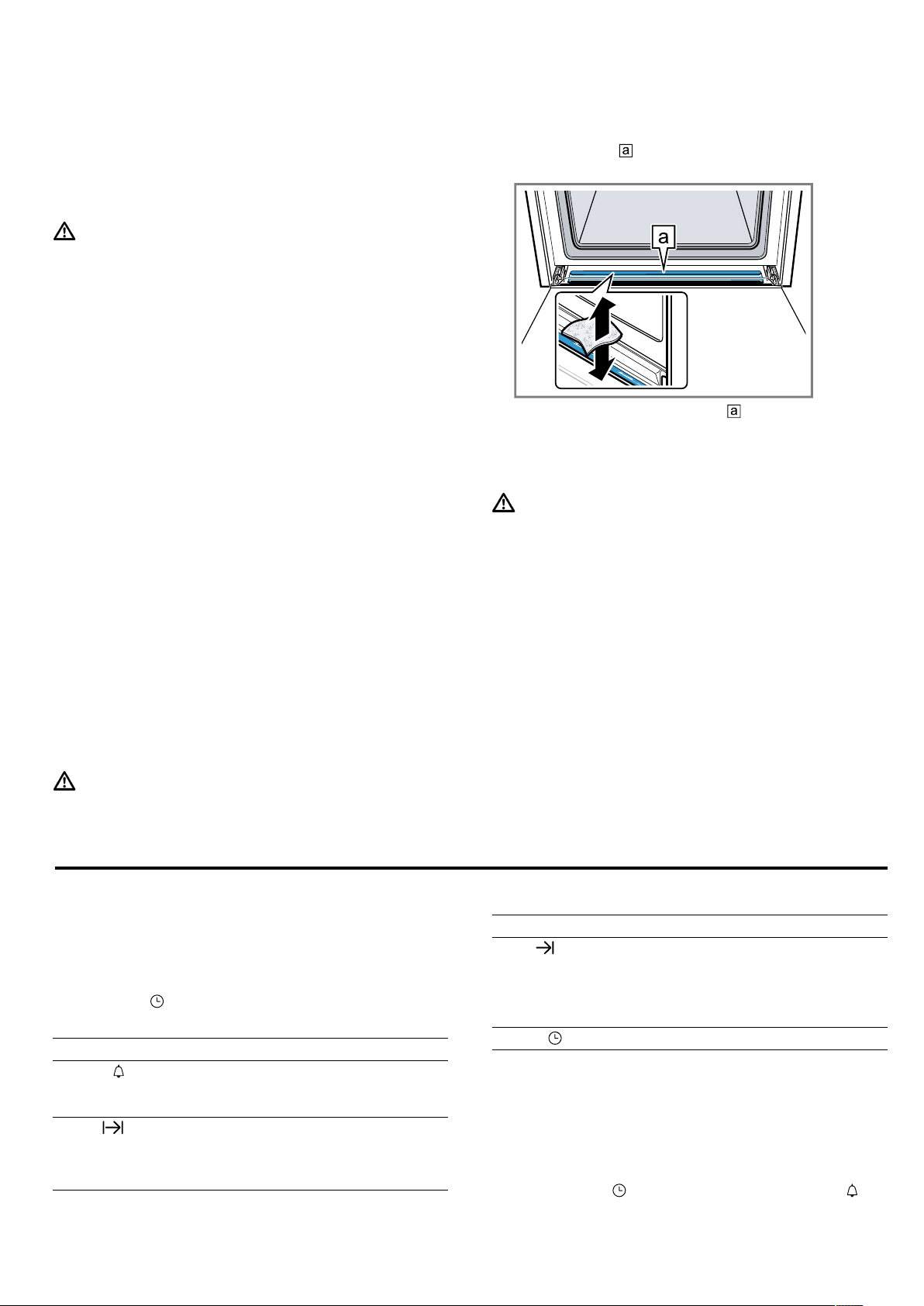 a

a

a